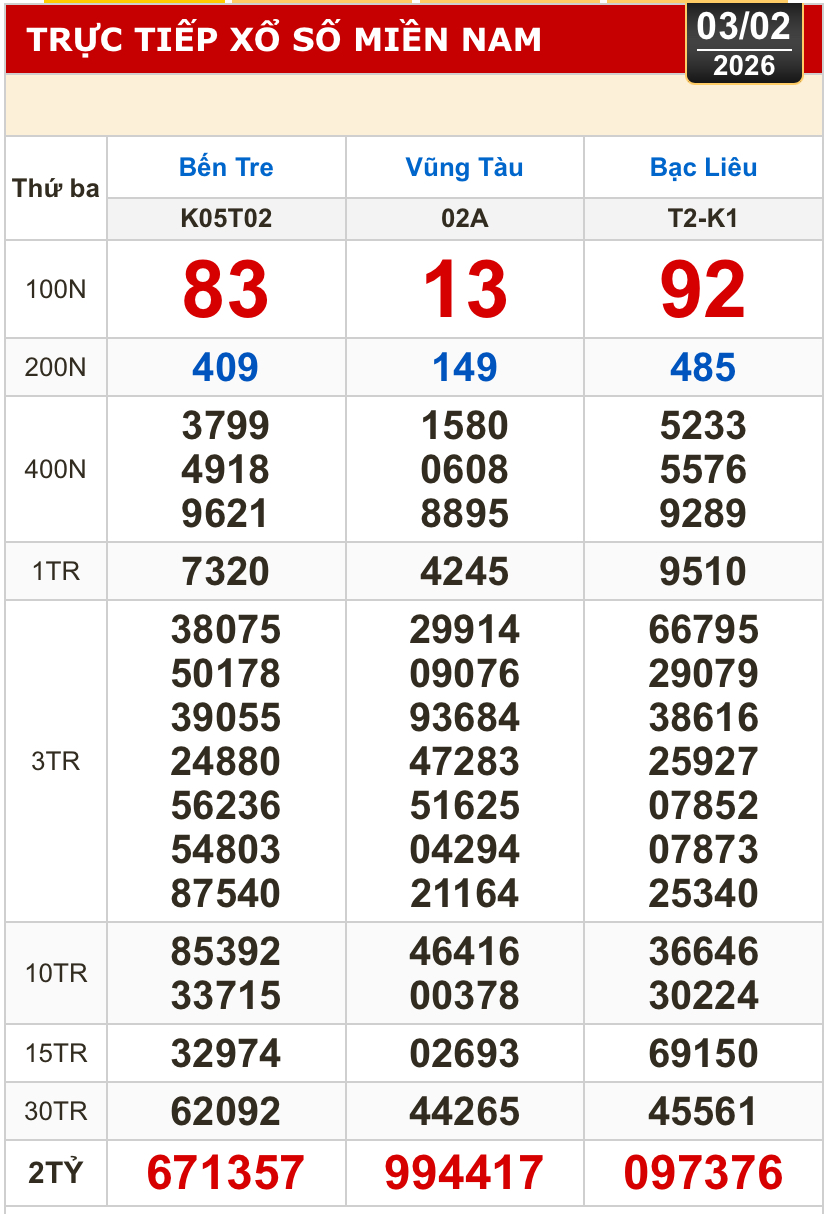 TRỰC TIẾP XỔ SỐ MIỀN NAM

03/02
2026

| Thứ ba | Bến Tre | Vũng Tàu | Bạc Liêu |
|---|---|---|---|
| | K05T02 | 02A | T2-K1 |
| 100N | 83 | 13 | 92 |
| 200N | 409 | 149 | 485 |
| 400N | 3799 4918 9621 | 1580 0608 8895 | 5233 5576 9289 |
| 1TR | 7320 | 4245 | 9510 |
| 3TR | 38075 50178 39055 24880 56236 54803 87540 | 29914 09076 93684 47283 51625 04294 21164 | 66795 29079 38616 25927 07852 07873 25340 |
| 10TR | 85392 33715 | 46416 00378 | 36646 30224 |
| 15TR | 32974 | 02693 | 69150 |
| 30TR | 62092 | 44265 | 45561 |
| 2TỶ | 671357 | 994417 | 097376 |